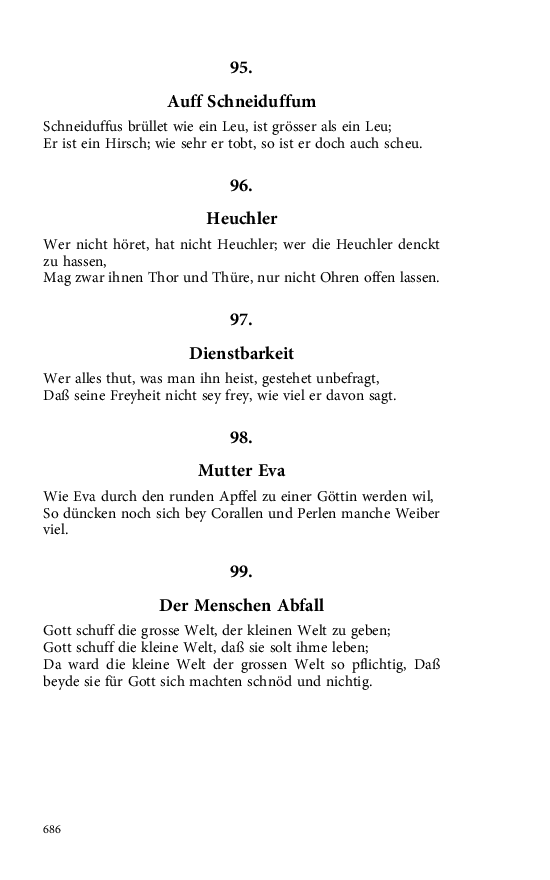 95.

Auff Schneiduffum

Schneiduffus brüllet wie ein Leu, ist grösser als ein Leu;
Er ist ein Hirsch; wie sehr er tobt, so ist er doch auch scheu.

96.

Heuchler

Wer nicht höret, hat nicht Heuchler; wer die Heuchler denckt zu hassen,
Mag zwar ihnen Thor und Thüre, nur nicht Ohren offen lassen.

97.

Dienstbarkeit

Wer alles thut, was man ihn heist, gestehet unbefragt,
Daß seine Freyheit nicht sey frey, wie viel er davon sagt.

98.

Mutter Eva

Wie Eva durch den runden Apffel zu einer Göttin werden wil,
So düncken noch sich bey Corallen und Perlen manche Weiber viel.

99.

Der Menschen Abfall

Gott schuff die grosse Welt, der kleinen Welt zu geben;
Gott schuff die kleine Welt, daß sie solt ihme leben;
Da ward die kleine Welt der grossen Welt so pflichtig, Daß beyde sie für Gott sich machten schnöd und nichtig.

686